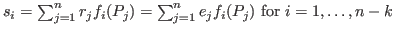 $s_i = \sum_{j=1}^{n} r_j f_i(P_j) = \sum_{j=1}^{n} e_j f_i(P_j)$ for $i = 1, \ldots, n-k$